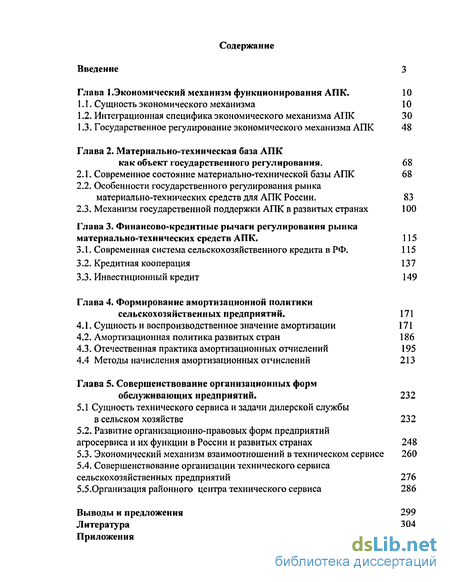 Содержание

Введение 3

Глава 1.Экономический механизм функционирования АПК. 10
1.1. Сущность экономического механизма 10
1.2. Интеграционная специфика экономического механизма АПК 30
1.3. Государственное регулирование экономического механизма АПК 48

Глава 2. Материально-техническая база АПК как объект государственного регулирования. 68
2.1. Современное состояние материально-технической базы АПК 68
2.2. Особенности государственного регулирования рынка материально-технических средств для АПК России. 83
2.3. Механизм государственной поддержки АПК в развитых странах 100

Глава 3. Финансово-кредитные рычаги регулирования рынка материально-технических средств АПК. 115
3.1. Современная система сельскохозяйственного кредита в РФ. 115
3.2. Кредитная кооперация 137
3.3. Инвестиционный кредит 149

Глава 4. Формирование амортизационной политики сельскохозяйственных предприятий. 171
4.1. Сущность и воспроизводственное значение амортизации 171
4.2. Амортизационная политика развитых стран 186
4.3. Отечественная практика амортизационных отчислений 195
4.4 Методы начисления амортизационных отчислений 213

Глава 5. Совершенствование организационных форм обслуживающих предприятий. 232
5.1 Сущность технического сервиса и задачи дилерской службы в сельском хозяйстве 232
5.2. Развитие организационно-правовых форм предприятий агросервиса и их функции в России и развитых странах 248
5.3. Экономический механизм взаимоотношений в техническом сервисе 260
5.4. Совершенствование организации технического сервиса сельскохозяйственных предприятий 276
5.5.Организация районного центра технического сервиса 286

Выводы и предложения 299
Литература 304
Приложения

dsLib.net
библиотека диссертаций